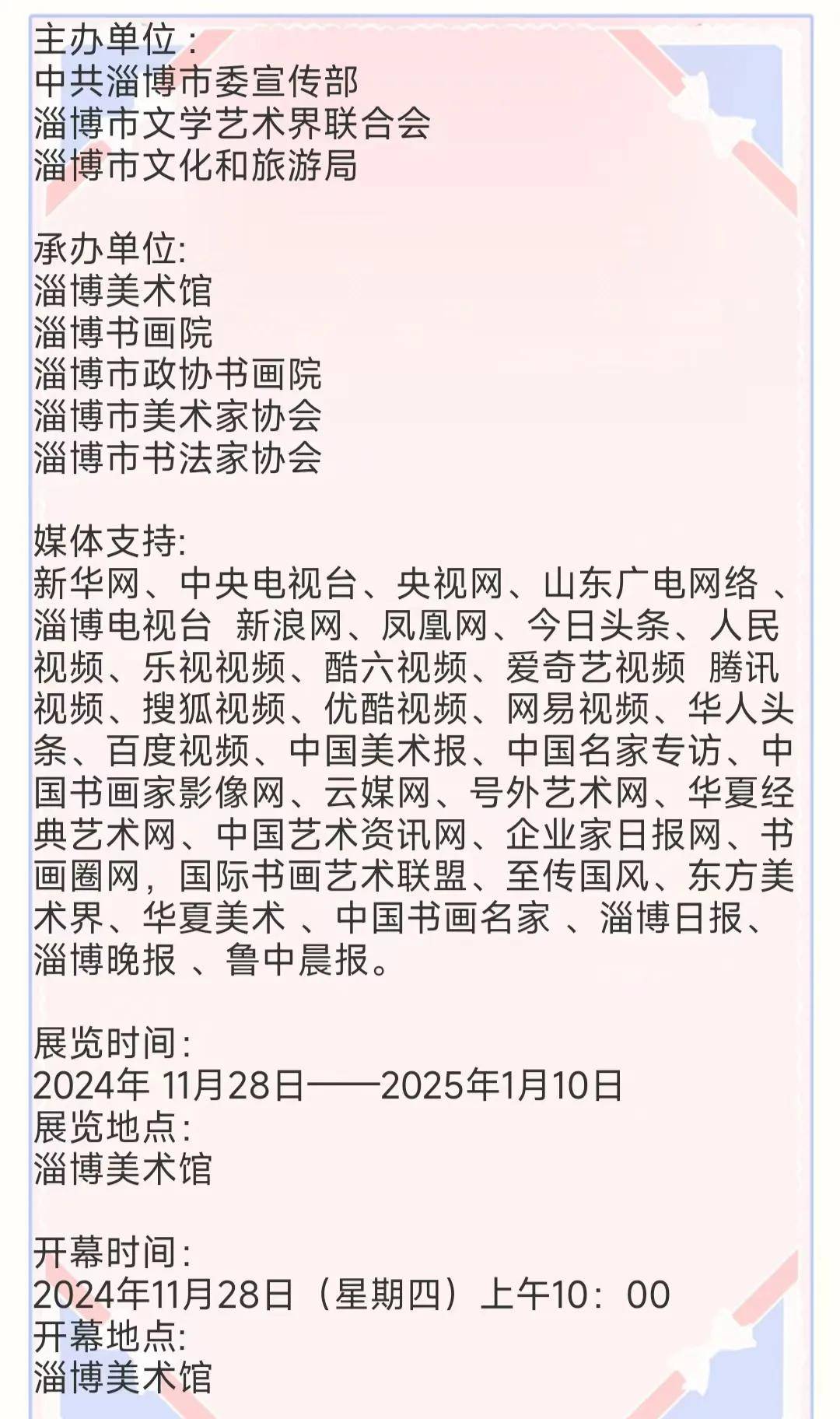 主办单位：
中共淄博市委宣传部
淄博市文学艺术界联合会
淄博市文化和旅游局

承办单位:
淄博美术馆
淄博书画院
淄博市政协书画院
淄博市美术家协会
淄博市书法家协会

媒体支持:
新华网、中央电视台、央视网、山东广电网络 、淄博电视台 新浪网、凤凰网、今日头条、人民视频、乐视视频、酷六视频、爱奇艺视频 腾讯视频、搜狐视频、优酷视频、网易视频、华人头条、百度视频、中国美术报、中国名家专访、中国书画家影像网、云媒网、号外艺术网、华夏经典艺术网、中国艺术资讯网、企业家日报网、书画圈网，国际书画艺术联盟、至传国风、东方美术界、华夏美术 、中国书画名家 、淄博日报、淄博晚报 、鲁中晨报。

展览时间：
2024年 11月28日——2025年1月10日
展览地点：
淄博美术馆

开幕时间：
2024年11月28日（星期四）上午10：00
开幕地点:
淄博美术馆